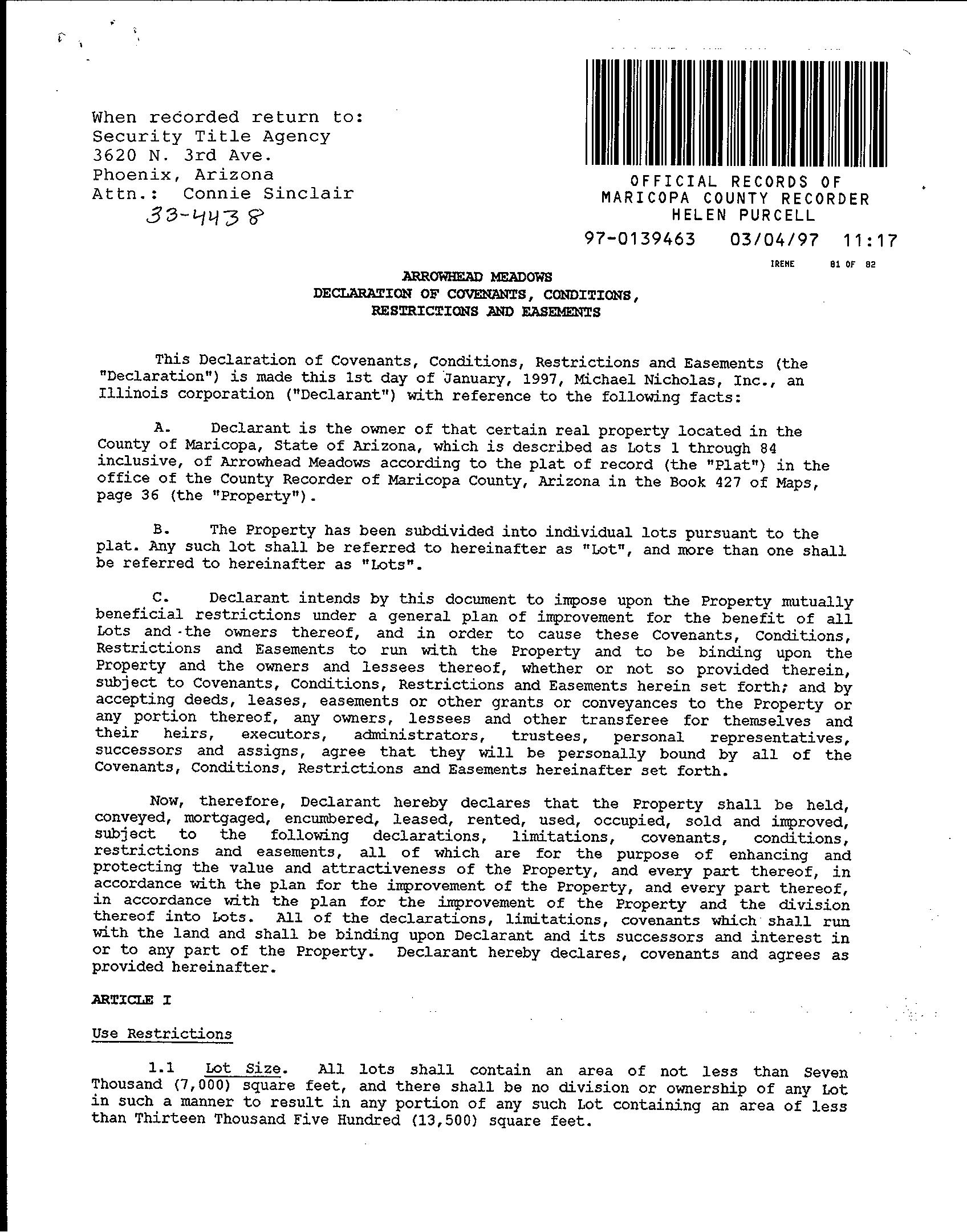 When recorded return to:
Security Title Agency
3620 N. 3rd Ave.
Phoenix, Arizona
Attn.: Connie Sinclair
33-4438

OFFICIAL RECORDS OF
MARICOPA COUNTY RECORDER
HELEN PURCELL
97-0139463 03/04/97 11:17
IRENE 01 OF 02

ARROWHEAD MEADOWS
DECLARATION OF COVENANTS, CONDITIONS,
RESTRICTIONS AND EASEMENTS

This Declaration of Covenants, Conditions, Restrictions and Easements (the "Declaration") is made this 1st day of January, 1997, Michael Nicholas, Inc., an Illinois corporation ("Declarant") with reference to the following facts:

A. Declarant is the owner of that certain real property located in the County of Maricopa, State of Arizona, which is described as Lots 1 through 84 inclusive, of Arrowhead Meadows according to the plat of record (the "Plat") in the office of the County Recorder of Maricopa County, Arizona in the Book 427 of Maps, page 36 (the "Property").

B. The Property has been subdivided into individual lots pursuant to the plat. Any such lot shall be referred to hereinafter as "Lot", and more than one shall be referred to hereinafter as "Lots".

C. Declarant intends by this document to impose upon the Property mutually beneficial restrictions under a general plan of improvement for the benefit of all Lots and the owners thereof, and in order to cause these Covenants, Conditions, Restrictions and Easements to run with the Property and to be binding upon the Property and the owners and lessees thereof, whether or not so provided therein, subject to Covenants, Conditions, Restrictions and Easements herein set forth; and by accepting deeds, leases, easements or other grants or conveyances to the Property or any portion thereof, any owners, lessees and other transferee for themselves and their heirs, executors, administrators, trustees, personal representatives, successors and assigns, agree that they will be personally bound by all of the Covenants, Conditions, Restrictions and Easements hereinafter set forth.

Now, therefore, Declarant hereby declares that the Property shall be held, conveyed, mortgaged, encumbered, leased, rented, used, occupied, sold and improved, subject to the following declarations, limitations, covenants, conditions, restrictions and easements, all of which are for the purpose of enhancing and protecting the value and attractiveness of the Property, and every part thereof, in accordance with the plan for the improvement of the Property, and every part thereof, in accordance with the plan for the improvement of the Property and the division thereof into Lots. All of the declarations, limitations, covenants which shall run with the land and shall be binding upon Declarant and its successors and interest in or to any part of the Property. Declarant hereby declares, covenants and agrees as provided hereinafter.

ARTICLE I

Use Restrictions

1.1 Lot Size. All lots shall contain an area of not less than Seven Thousand (7,000) square feet, and there shall be no division or ownership of any Lot in such a manner to result in any portion of any such Lot containing an area of less than Thirteen Thousand Five Hundred (13,500) square feet.